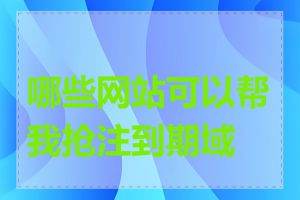 哪些网站可以帮我抢注到期域